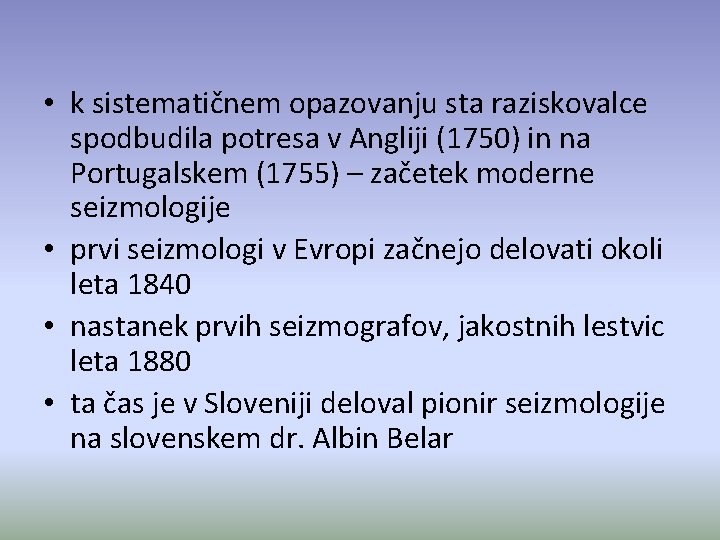 • k sistematičnem opazovanju sta raziskovalce spodbudila potresa v Angliji (1750) in na Portugalskem (1755) – začetek moderne seizmologije
• prvi seizmologi v Evropi začnejo delovati okoli leta 1840
• nastanek prvih seizmografov, jakostnih lestvic leta 1880
• ta čas je v Sloveniji deloval pionir seizmologije na slovenskem dr. Albin Belar